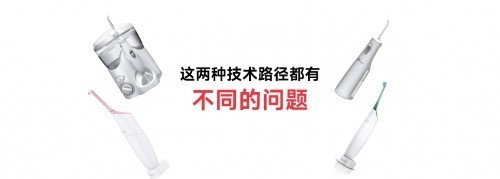 这两种技术路径都有
不同的问题